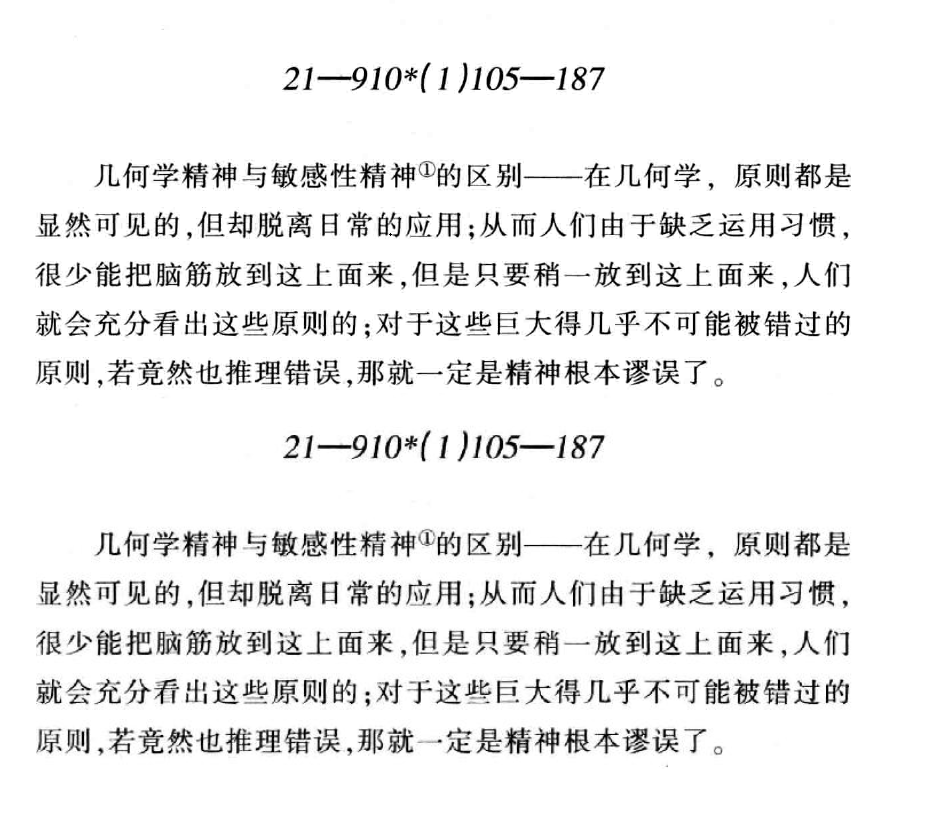 21—910*(1)105—187

几何学精神与敏感性精神①的区别——在几何学，原则都是显然可见的，但却脱离日常的应用；从而人们由于缺乏运用习惯，很少能把脑筋放到这上面来，但是只要稍一放到这上面来，人们就会充分看出这些原则的；对于这些巨大得几乎不可能被错过的原则，若竟然也推理错误，那就一定是精神根本谬误了。

21—910*(1)105—187

几何学精神与敏感性精神①的区别——在几何学，原则都是显然可见的，但却脱离日常的应用；从而人们由于缺乏运用习惯，很少能把脑筋放到这上面来，但是只要稍一放到这上面来，人们就会充分看出这些原则的；对于这些巨大得几乎不可能被错过的原则，若竟然也推理错误，那就一定是精神根本谬误了。